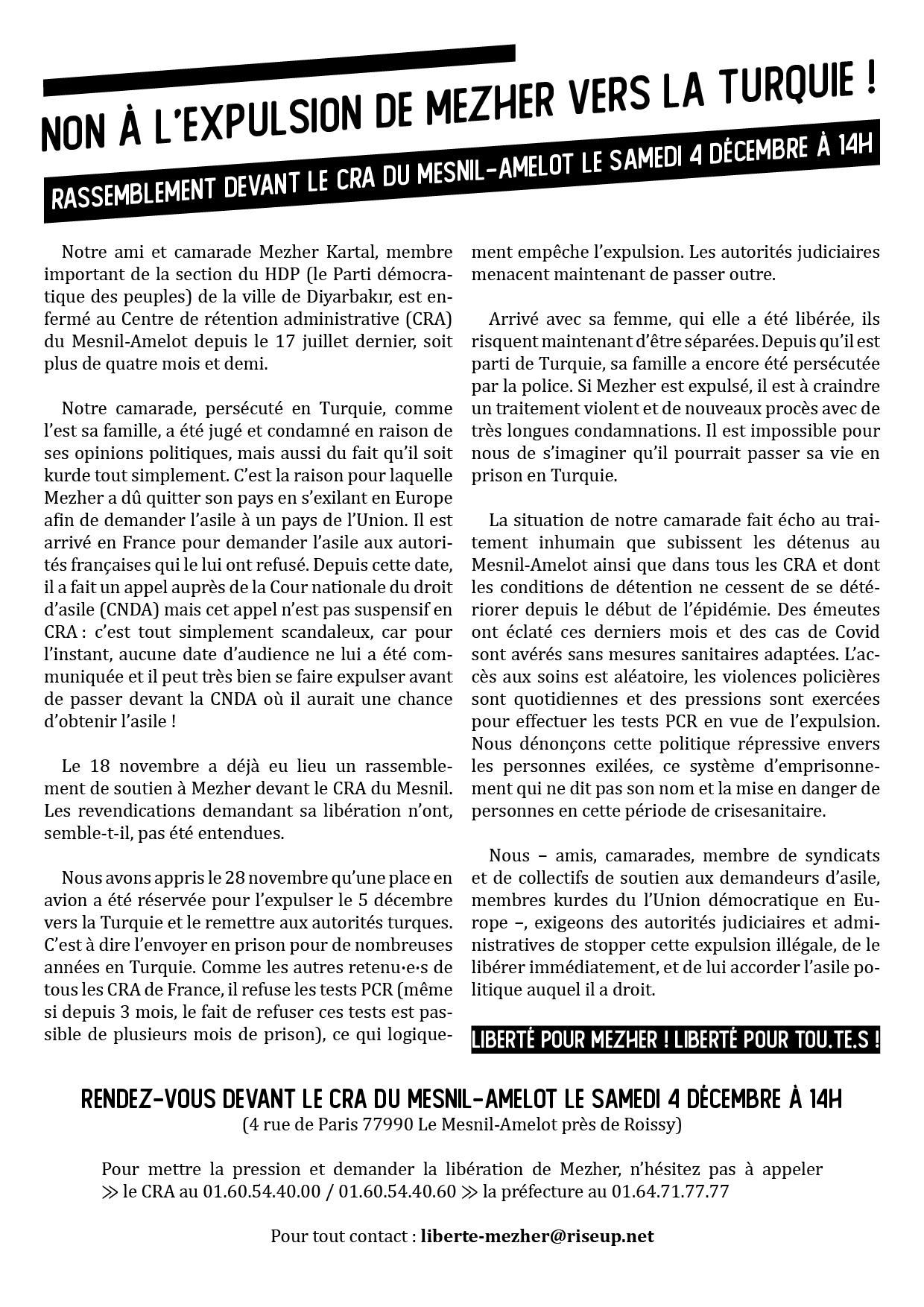 NON À L'EXPULSION DE MEZHER VERS LA TURQUIE !

RASSEMBLEMENT DEVANT LE CRA DU MESNIL-AMELOT LE SAMEDI 4 DÉCEMBRE À 14H

Notre ami et camarade Mezher Kartal, membre important de la section du HDP (le Parti démocratique des peuples) de la ville de Diyarbakır, est enfermé au Centre de rétention administrative (CRA) du Mesnil-Amelot depuis le 17 juillet dernier, soit plus de quatre mois et demi.

Notre camarade, persécuté en Turquie, comme l'est sa famille, a été jugé et condamné en raison de ses opinions politiques, mais aussi du fait qu'il soit kurde tout simplement. C'est la raison pour laquelle Mezher a dû quitter son pays en s'exilant en Europe afin de demander l'asile à un pays de l'Union. Il est arrivé en France pour demander l'asile aux autorités françaises qui le lui ont refusé. Depuis cette date, il a fait un appel auprès de la Cour nationale du droit d'asile (CNDA) mais cet appel n'est pas suspensif en CRA : c'est tout simplement scandaleux, car pour l'instant, aucune date d'audience ne lui a été communiquée et il peut très bien se faire expulser avant de passer devant la CNDA où il aurait une chance d'obtenir l'asile !

Le 18 novembre a déjà eu lieu un rassemblement de soutien à Mezher devant le CRA du Mesnil. Les revendications demandant sa libération n'ont, semble-t-il, pas été entendues.

Nous avons appris le 28 novembre qu'une place en avion a été réservée pour l'expulser le 5 décembre vers la Turquie et le remettre aux autorités turques. C'est à dire l'envoyer en prison pour de nombreuses années en Turquie. Comme les autres retenu·e·s de tous les CRA de France, il refuse les tests PCR (même si depuis 3 mois, le fait de refuser ces tests est passible de plusieurs mois de prison), ce qui logiquement empêche l'expulsion. Les autorités judiciaires menacent maintenant de passer outre.

Arrivé avec sa femme, qui elle a été libérée, ils risquent maintenant d'être séparées. Depuis qu'il est parti de Turquie, sa famille a encore été persécutée par la police. Si Mezher est expulsé, il est à craindre un traitement violent et de nouveaux procès avec de très longues condamnations. Il est impossible pour nous de s'imaginer qu'il pourrait passer sa vie en prison en Turquie.

La situation de notre camarade fait écho au traitement inhumain que subissent les détenus au Mesnil-Amelot ainsi que dans tous les CRA et dont les conditions de détention ne cessent de se détériorer depuis le début de l'épidémie. Des émeutes ont éclaté ces derniers mois et des cas de Covid sont avérés sans mesures sanitaires adaptées. L'accès aux soins est aléatoire, les violences policières sont quotidiennes et des pressions sont exercées pour effectuer les tests PCR en vue de l'expulsion. Nous dénonçons cette politique répressive envers les personnes exilées, ce système d'emprisonnement qui ne dit pas son nom et la mise en danger de personnes en cette période de crisesanitaire.

Nous – amis, camarades, membre de syndicats et de collectifs de soutien aux demandeurs d'asile, membres kurdes du l'Union démocratique en Europe –, exigeons des autorités judiciaires et administratives de stopper cette expulsion illégale, de le libérer immédiatement, et de lui accorder l'asile politique auquel il a droit.

LIBERTÉ POUR MEZHER ! LIBERTÉ POUR TOU.TE.S !

RENDEZ-VOUS DEVANT LE CRA DU MESNIL-AMELOT LE SAMEDI 4 DÉCEMBRE À 14H
(4 rue de Paris 77990 Le Mesnil-Amelot près de Roissy)

Pour mettre la pression et demander la libération de Mezher, n'hésitez pas à appeler ≫ le CRA au 01.60.54.40.00 / 01.60.54.40.60 ≫ la préfecture au 01.64.71.77.77

Pour tout contact : liberte-mezher@riseup.net